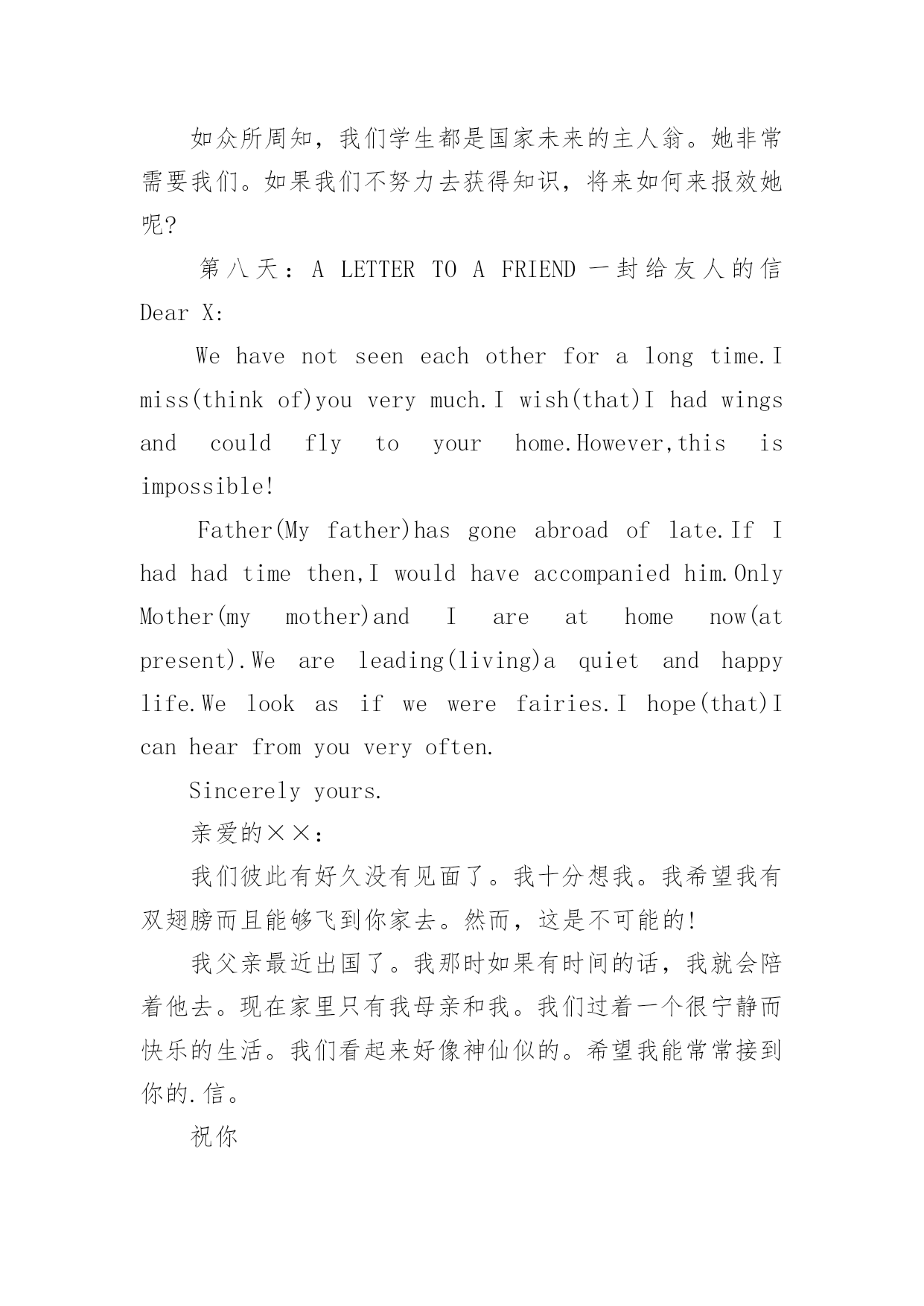 如众所周知，我们学生都是国家未来的主人翁。她非常需要我们。如果我们不努力去获得知识，将来如何来报效她呢?

第八天：A LETTER TO A FRIEND 一封给友人的信 Dear X:

We have not seen each other for a long time.I miss(think of)you very much.I wish(that)I had wings and could fly to your home.However,this is impossible!

Father(My father)has gone abroad of late.If I had had time then,I would have accompanied him.Only Mother(my mother)and I are at home now(at present).We are leading(living)a quiet and happy life.We look as if we were fairies.I hope(that)I can hear from you very often.

Sincerely yours.

亲爱的××：

我们彼此有好久没有见面了。我十分想我。我希望我有双翅膀而且能够飞到你家去。然而，这是不可能的!

我父亲最近出国了。我那时如果有时间的话，我就会陪着他去。现在家里只有我母亲和我。我们过着一个很宁静而快乐的生活。我们看起来好像神仙似的。希望我能常常接到你的.信。

祝你